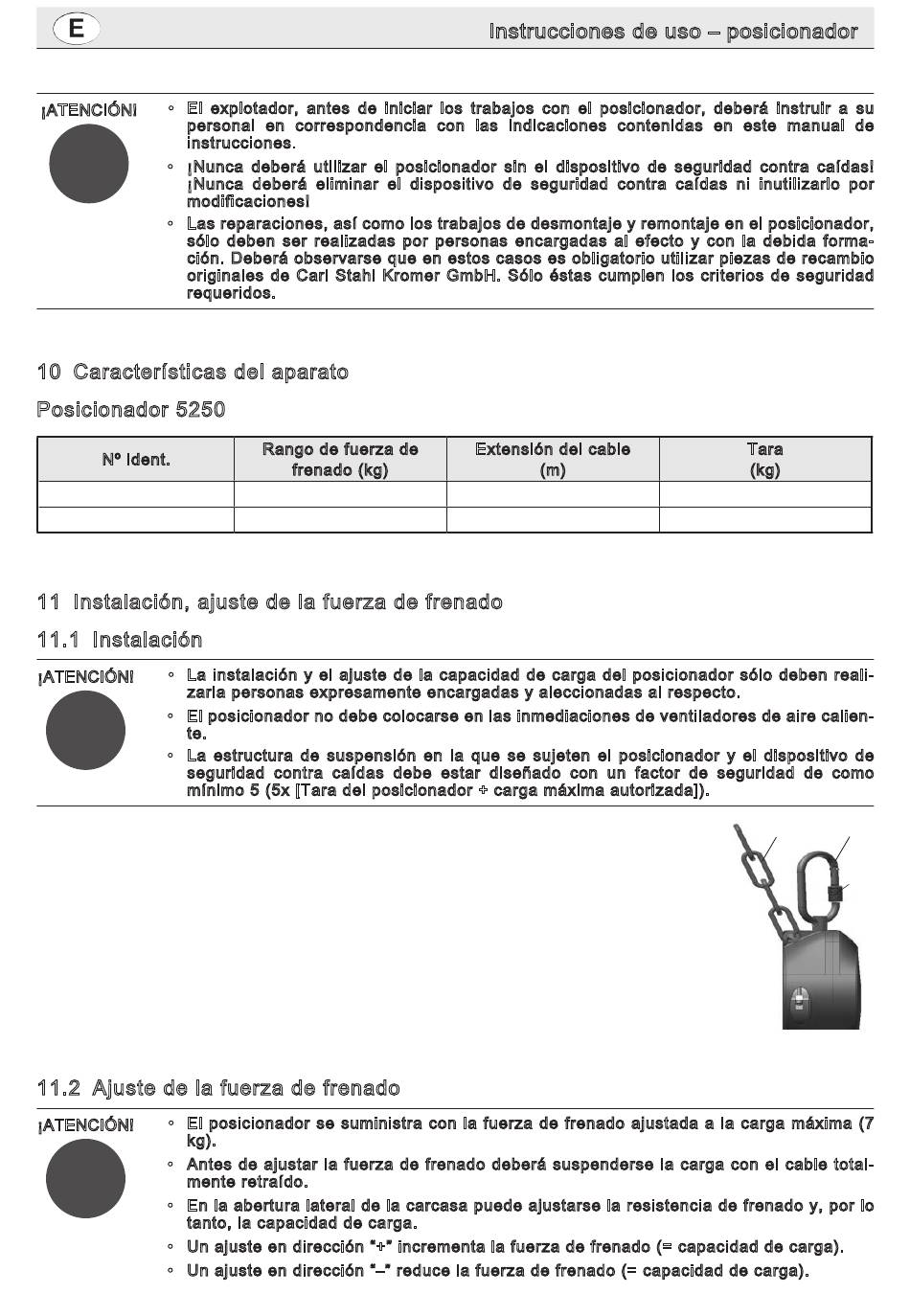 E

Instrucciones de uso – posicionador

¡ATENCIÓN!

◦ El explotador, antes de iniciar los trabajos con el posicionador, deberá instruir a su personal en correspondencia con las indicaciones contenidas en este manual de instrucciones.
◦ ¡Nunca deberá utilizar el posicionador sin el dispositivo de seguridad contra caídas! ¡Nunca deberá eliminar el dispositivo de seguridad contra caídas ni inutilizarlo por modificaciones!
◦ Las reparaciones, así como los trabajos de desmontaje y remontaje en el posicionador, sólo deben ser realizadas por personas encargadas al efecto y con la debida formación. Deberá observarse que en estos casos es obligatorio utilizar piezas de recambio originales de Carl Stahl Kromer GmbH. Sólo éstas cumplen los criterios de seguridad requeridos.

10 Características del aparato

Posicionador 5250

| Nº Ident. | Rango de fuerza de frenado (kg) | Extensión del cable (m) | Tara (kg) |
|---|---|---|---|
| | | | |
| | | | |

11 Instalación, ajuste de la fuerza de frenado

11.1 Instalación

¡ATENCIÓN!

◦ La instalación y el ajuste de la capacidad de carga del posicionador sólo deben realizarla personas expresamente encargadas y aleccionadas al respecto.
◦ El posicionador no debe colocarse en las inmediaciones de ventiladores de aire caliente.
◦ La estructura de suspensión en la que se sujeten el posicionador y el dispositivo de seguridad contra caídas debe estar diseñado con un factor de seguridad de como mínimo 5 (5x [Tara del posicionador + carga máxima autorizada]).

11.2 Ajuste de la fuerza de frenado

¡ATENCIÓN!

◦ El posicionador se suministra con la fuerza de frenado ajustada a la carga máxima (7 kg).
◦ Antes de ajustar la fuerza de frenado deberá suspenderse la carga con el cable totalmente retraído.
◦ En la abertura lateral de la carcasa puede ajustarse la resistencia de frenado y, por lo tanto, la capacidad de carga.
◦ Un ajuste en dirección "+" incrementa la fuerza de frenado (= capacidad de carga).
◦ Un ajuste en dirección "–" reduce la fuerza de frenado (= capacidad de carga).